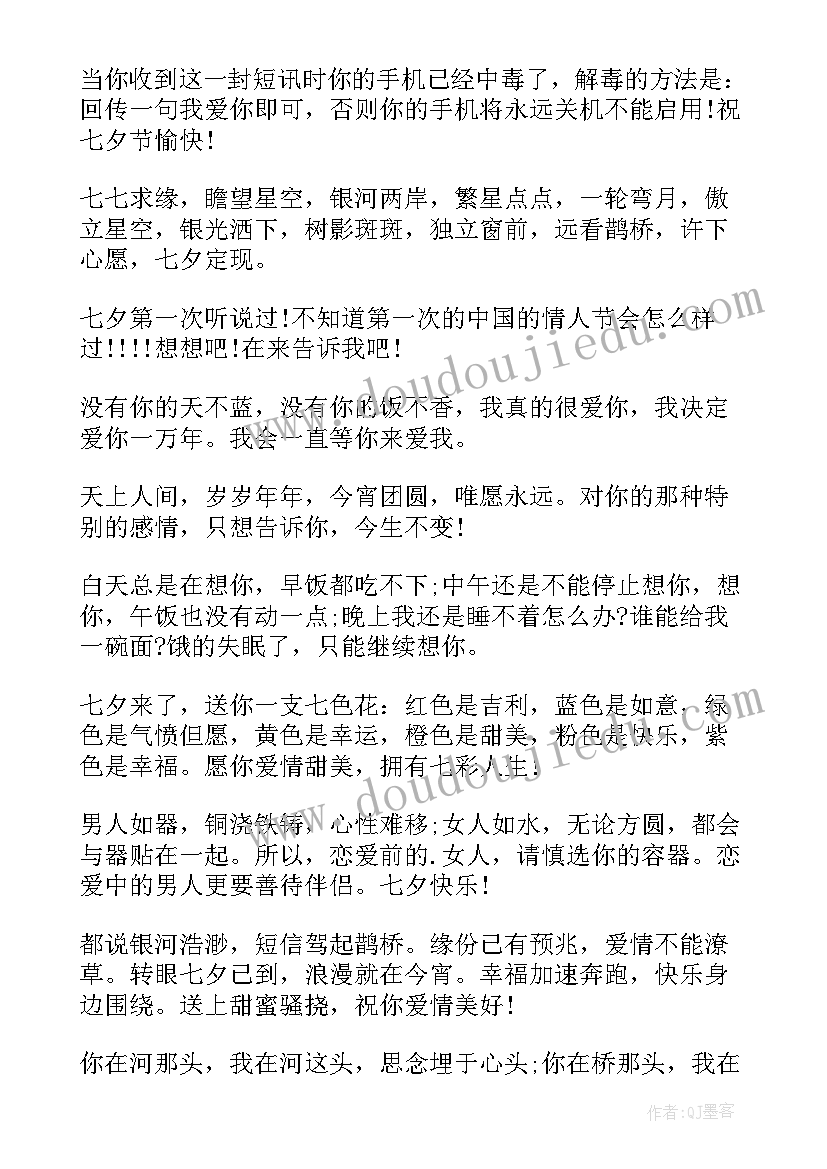 当你收到这一封短讯时你的手机已经中毒了，解毒的方法是：回传一句我爱你即可，否则你的手机将永远关机不能启用!祝七夕节愉快!

七七求缘，瞻望星空，银河两岸，繁星点点，一轮弯月，傲立星空，银光洒下，树影斑斑，独立窗前，远看鹊桥，许下心愿，七夕定现。

七夕第一次听说过!不知道第一次的中国的情人节会怎么样过!!!!想想吧!在来告诉我吧!

没有你的天不蓝，没有你的饭不香，我真的很爱你，我决定爱你一万年。我会一直等你来爱我。

天上人间，岁岁年年，今宵团圆，唯愿永远。对你的那种特别的感情，只想告诉你，今生不变!

白天总是在想你，早饭都吃不下;中午还是不能停止想你，想你，午饭也没有动一点;晚上我还是睡不着怎么办?谁能给我一碗面?饿的失眠了，只能继续想你。

七夕来了，送你一支七色花：红色是吉利，蓝色是如意，绿色是气愤但愿，黄色是幸运，橙色是甜美，粉色是快乐，紫色是幸福。愿你爱情甜美，拥有七彩人生!

男人如器，铜浇铁铸，心性难移;女人如水，无论方圆，都会与器贴在一起。所以，恋爱前的.女人，请慎选你的容器。恋爱中的男人更要善待伴侣。七夕快乐!

都说银河浩渺，短信驾起鹊桥。缘份已有预兆，爱情不能潦草。转眼七夕已到，浪漫就在今宵。幸福加速奔跑，快乐身边围绕。送上甜蜜骚挠，祝你爱情美好!

你在河那头，我在河这头，思念埋于心头;你在桥那头，我在

www.doudoujiedu.com

作者:QJ墨客